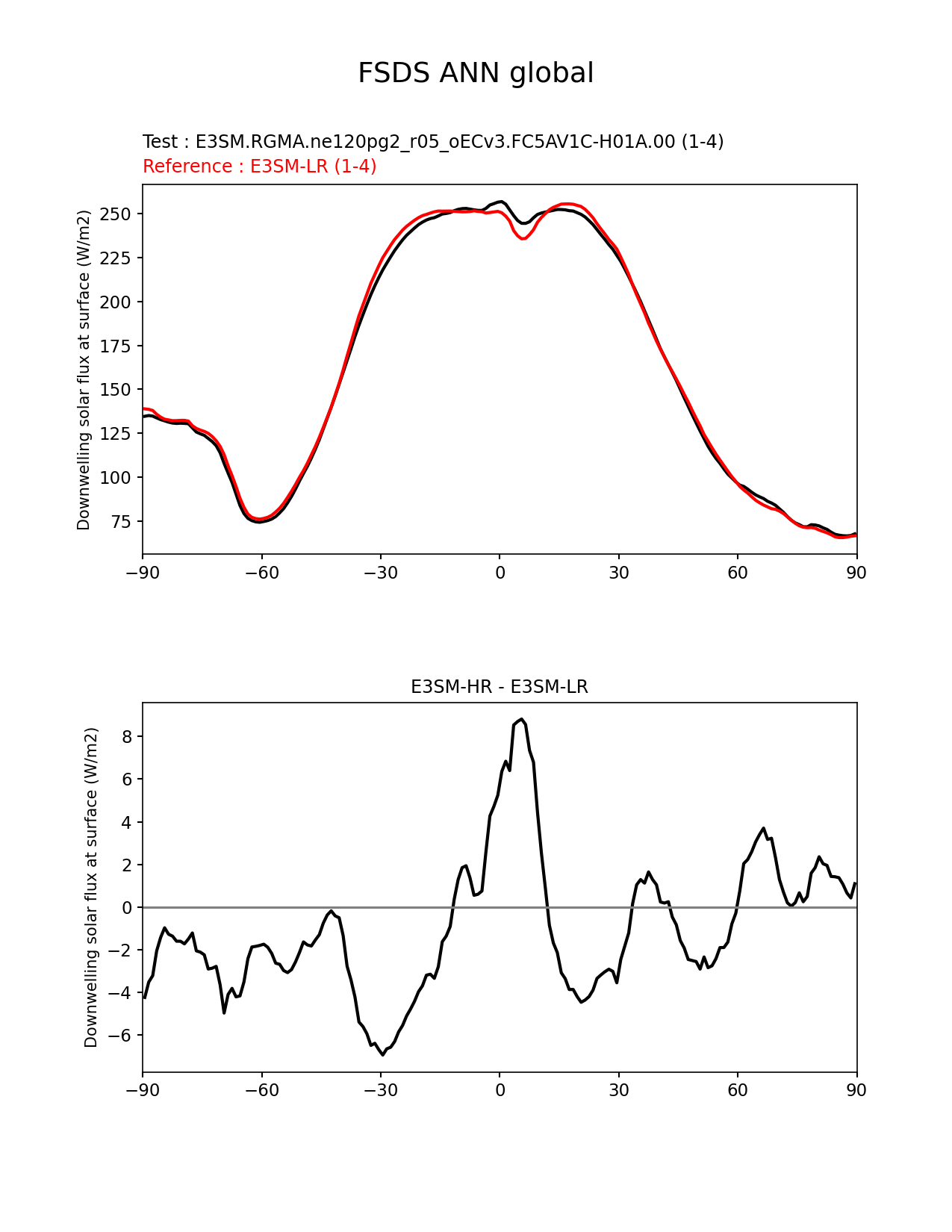 FSDS ANN global

Test : E3SM.RGMA.ne120pg2_r05_oECv3.FC5AV1C-H01A.00 (1-4)
Reference : E3SM-LR (1-4)

Downwelling solar flux at surface (W/m2)

250
225
200
175
150
125
100
75

−90 −60 −30 0 30 60 90

E3SM-HR - E3SM-LR

Downwelling solar flux at surface (W/m2)

8
6
4
2
0
−2
−4
−6

−90 −60 −30 0 30 60 90